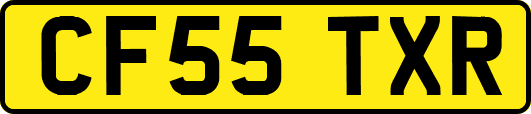 CF55 TXR